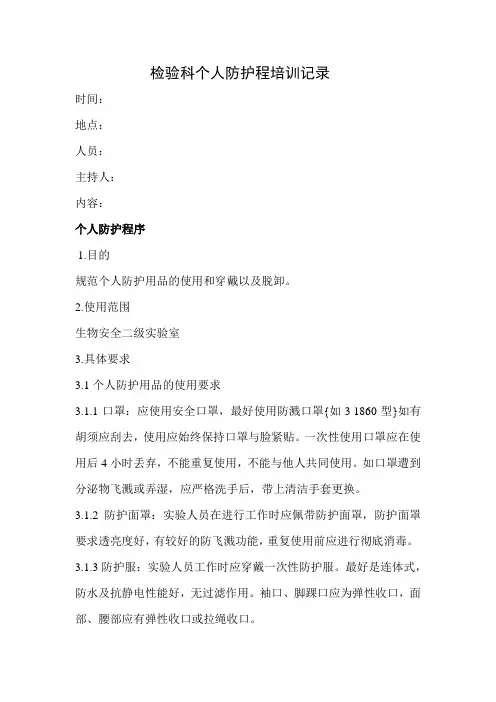 检验科个人防护程培训记录

时间：

地点：

人员：

主持人：

内容：

个人防护程序

1.目的

规范个人防护用品的使用和穿戴以及脱卸。

2.使用范围

生物安全二级实验室

3.具体要求

3.1 个人防护用品的使用要求

3.1.1 口罩：应使用安全口罩，最好使用防溅口罩{如 3 1860 型}如有胡须应刮去，使用应始终保持口罩与脸紧贴。一次性使用口罩应在使用后 4 小时丢弃，不能重复使用，不能与他人共同使用。如口罩遭到分泌物飞溅或弄湿，应严格洗手后，带上清洁手套更换。

3.1.2 防护面罩：实验人员在进行工作时应佩带防护面罩，防护面罩要求透亮度好，有较好的防飞溅功能，重复使用前应进行彻底消毒。

3.1.3 防护服：实验人员工作时应穿戴一次性防护服。最好是连体式，防水及抗静电性能好，无过滤作用。袖口、脚踝口应为弹性收口，面部、腰部应有弹性收口或拉绳收口。